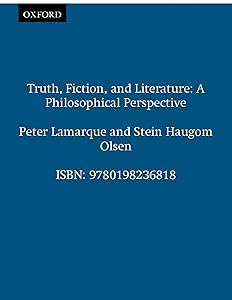 OXFORD

Truth, Fiction, and Literature: A Philosophical Perspective

Peter Lamarque and Stein Haugom Olsen

ISBN: 9780198236818